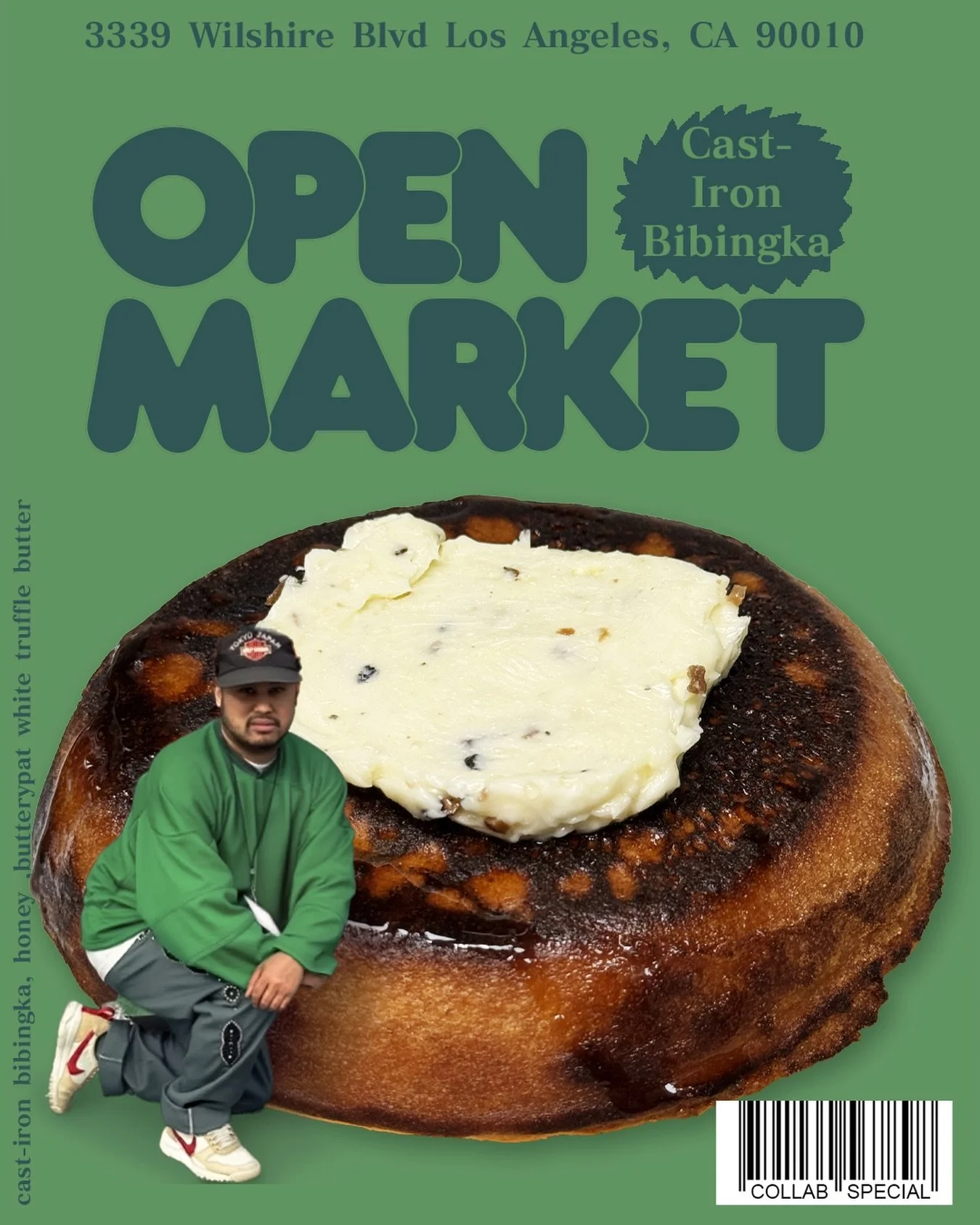 3339 Wilshire Blvd Los Angeles, CA 90010

OPEN MARKET

Cast-Iron Bibingka

cast-iron bibingka, honey ,butterypat white truffle butter

TOKYO JAPAN

COLLAB SPECIAL